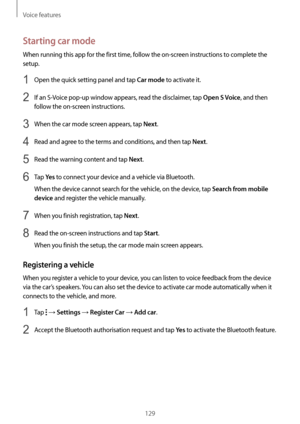 Voice features

Starting car mode

When running this app for the first time, follow the on-screen instructions to complete the setup.

1 Open the quick setting panel and tap Car mode to activate it.

2 If an S-Voice pop-up window appears, read the disclaimer, tap Open S Voice, and then follow the on-screen instructions.

3 When the car mode screen appears, tap Next.

4 Read and agree to the terms and conditions, and then tap Next.

5 Read the warning content and tap Next.

6 Tap Yes to connect your device and a vehicle via Bluetooth.

When the device cannot search for the vehicle, on the device, tap Search from mobile device and register the vehicle manually.

7 When you finish registration, tap Next.

8 Read the on-screen instructions and tap Start.

When you finish the setup, the car mode main screen appears.

Registering a vehicle

When you register a vehicle to your device, you can listen to voice feedback from the device via the car's speakers. You can also set the device to activate car mode automatically when it connects to the vehicle, and more.

1 Tap ⋮ → Settings → Register Car → Add car.

2 Accept the Bluetooth authorisation request and tap Yes to activate the Bluetooth feature.

129